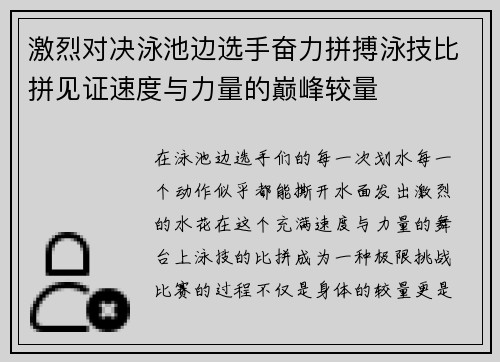 激烈对决泳池边选手奋力拼搏泳技比拼见证速度与力量的巅峰较量

在泳池边选手们的每一次划水每一个动作似乎都能撕开水面发出激烈的水花在这个充满速度与力量的舞台上泳技的比拼成为一种极限挑战比赛的过程不仅是身体的较量更是